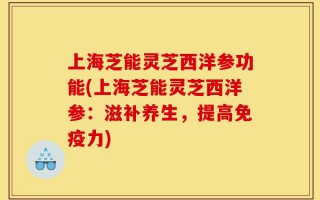 上海芝能灵芝西洋参功能(上海芝能灵芝西洋参：滋补养生，提高免疫力)